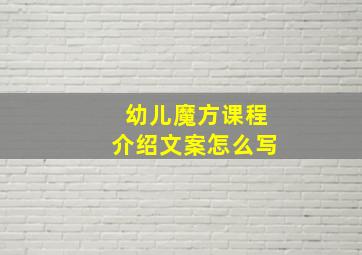 幼儿魔方课程
介绍文案怎么写